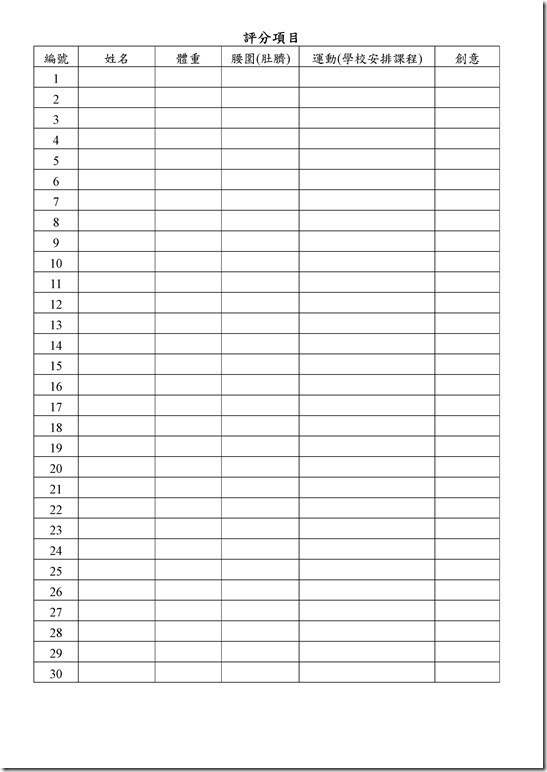 評分項目

| 編號 | 姓名 | 體重 | 腰圍(肚臍) | 運動(學校安排課程) | 創意 |
|---|---|---|---|---|---|
| 1 | | | | | |
| 2 | | | | | |
| 3 | | | | | |
| 4 | | | | | |
| 5 | | | | | |
| 6 | | | | | |
| 7 | | | | | |
| 8 | | | | | |
| 9 | | | | | |
| 10 | | | | | |
| 11 | | | | | |
| 12 | | | | | |
| 13 | | | | | |
| 14 | | | | | |
| 15 | | | | | |
| 16 | | | | | |
| 17 | | | | | |
| 18 | | | | | |
| 19 | | | | | |
| 20 | | | | | |
| 21 | | | | | |
| 22 | | | | | |
| 23 | | | | | |
| 24 | | | | | |
| 25 | | | | | |
| 26 | | | | | |
| 27 | | | | | |
| 28 | | | | | |
| 29 | | | | | |
| 30 | | | | | |